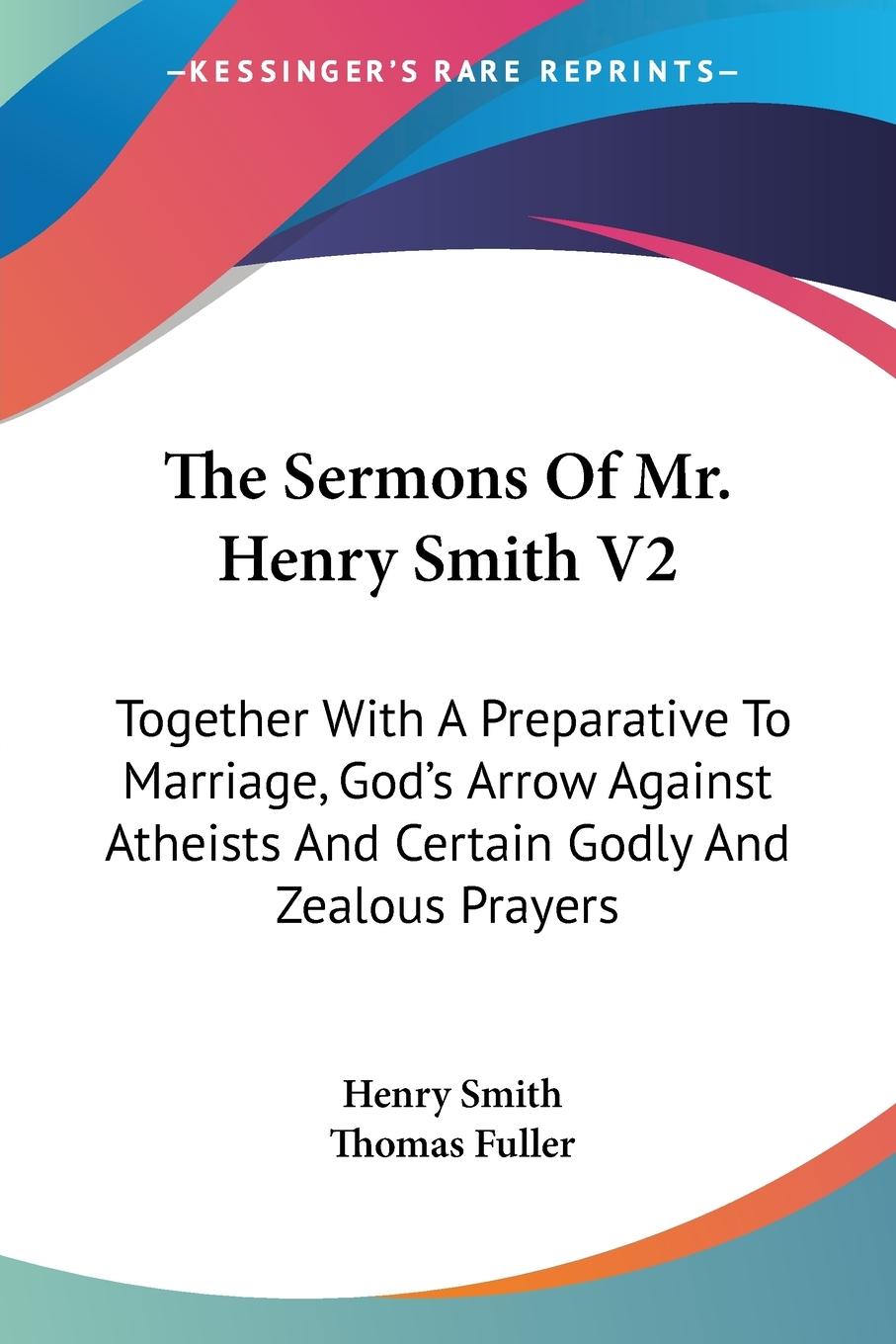 —KESSINGER'S RARE REPRINTS—

The Sermons Of Mr. Henry Smith V2

Together With A Preparative To Marriage, God's Arrow Against Atheists And Certain Godly And Zealous Prayers

Henry Smith
Thomas Fuller